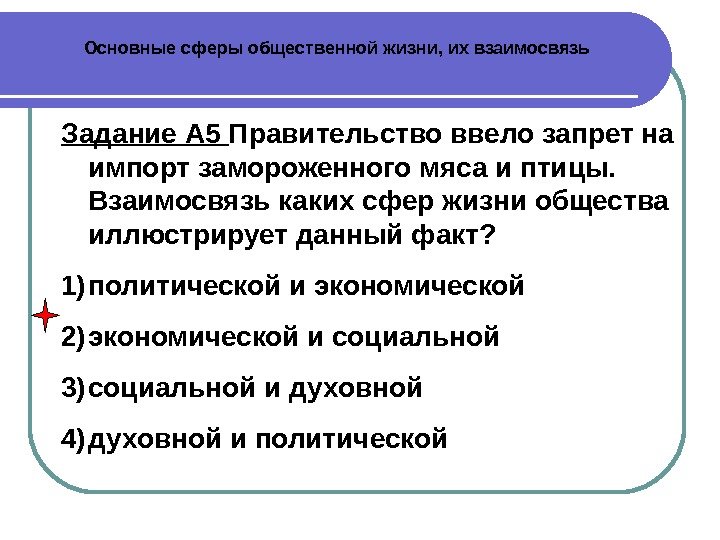 Основные сферы общественной жизни, их взаимосвязь

Задание А5 Правительство ввело запрет на импорт замороженного мяса и птицы. Взаимосвязь каких сфер жизни общества иллюстрирует данный факт?

1) политической и экономической

2) экономической и социальной

3) социальной и духовной

4) духовной и политической